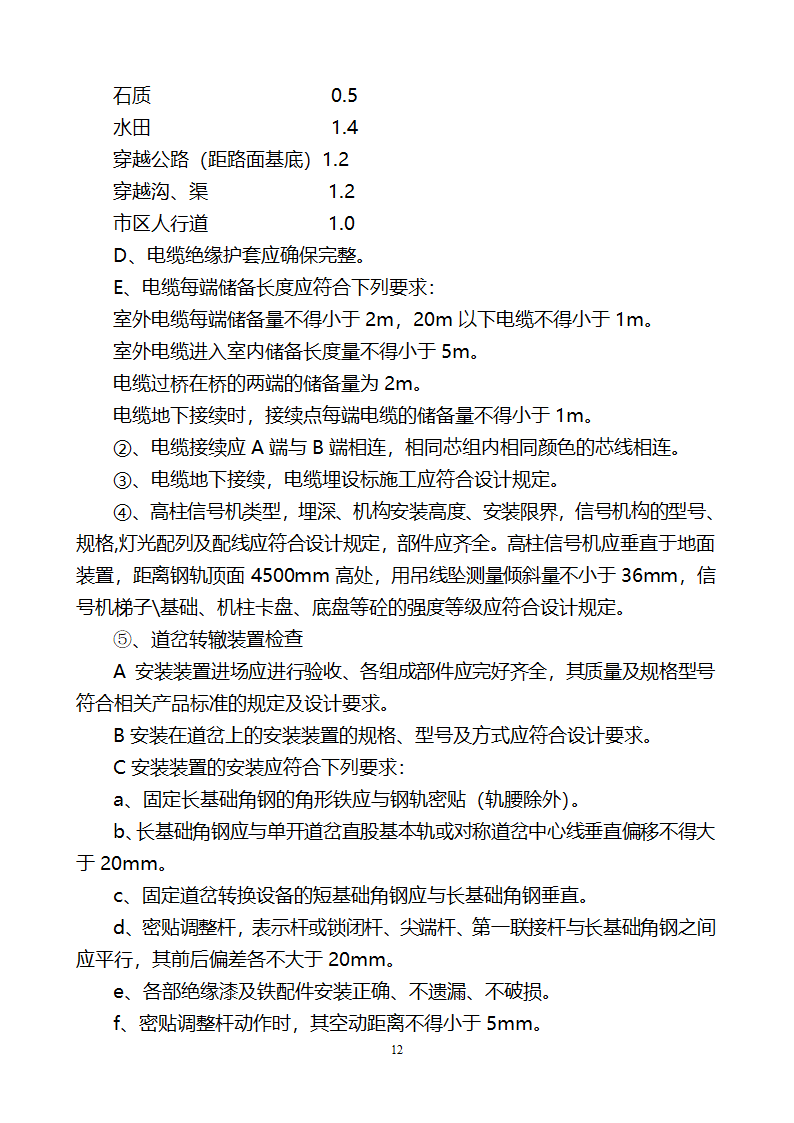 石质　　　　　　　0.5
水田　　　　　　　1.4
穿越公路（距路面基底）1.2
穿越沟、渠　　　　　1.2
市区人行道　　　　　1.0
D、电缆绝缘护套应确保完整。
E、电缆每端储备长度应符合下列要求：
室外电缆每端储备量不得小于 2m，20m 以下电缆不得小于 1m。
室外电缆进入室内储备长度量不得小于 5m。
电缆过桥在桥的两端的储备量为 2m。
电缆地下接续时，接续点每端电缆的储备量不得小于 1m。
②、电缆接续应 A 端与 B 端相连，相同芯组内相同颜色的芯线相连。
③、电缆地下接续，电缆埋设标施工应符合设计规定。
④、高柱信号机类型，埋深、机构安装高度、安装限界，信号机构的型号、规格,灯光配列及配线应符合设计规定，部件应齐全。高柱信号机应垂直于地面装置，距离钢轨顶面 4500mm 高处，用吊线坠测量倾斜量不小于 36mm，信号机梯子\基础、机柱卡盘、底盘等砼的强度等级应符合设计规定。
⑤、道岔转辙装置检查
A 安装装置进场应进行验收、各组成部件应完好齐全，其质量及规格型号符合相关产品标准的规定及设计要求。
B 安装在道岔上的安装装置的规格、型号及方式应符合设计要求。
C 安装装置的安装应符合下列要求：
a、固定长基础角钢的角形铁应与钢轨密贴（轨腰除外）。
b、长基础角钢应与单开道岔直股基本轨或对称道岔中心线垂直偏移不得大于 20mm。
c、固定道岔转换设备的短基础角钢应与长基础角钢垂直。
d、密贴调整杆，表示杆或锁闭杆、尖端杆、第一联接杆与长基础角钢之间应平行，其前后偏差各不大于 20mm。
e、各部绝缘漆及铁配件安装正确、不遗漏、不破损。
f、密贴调整杆动作时，其空动距离不得小于 5mm。
12